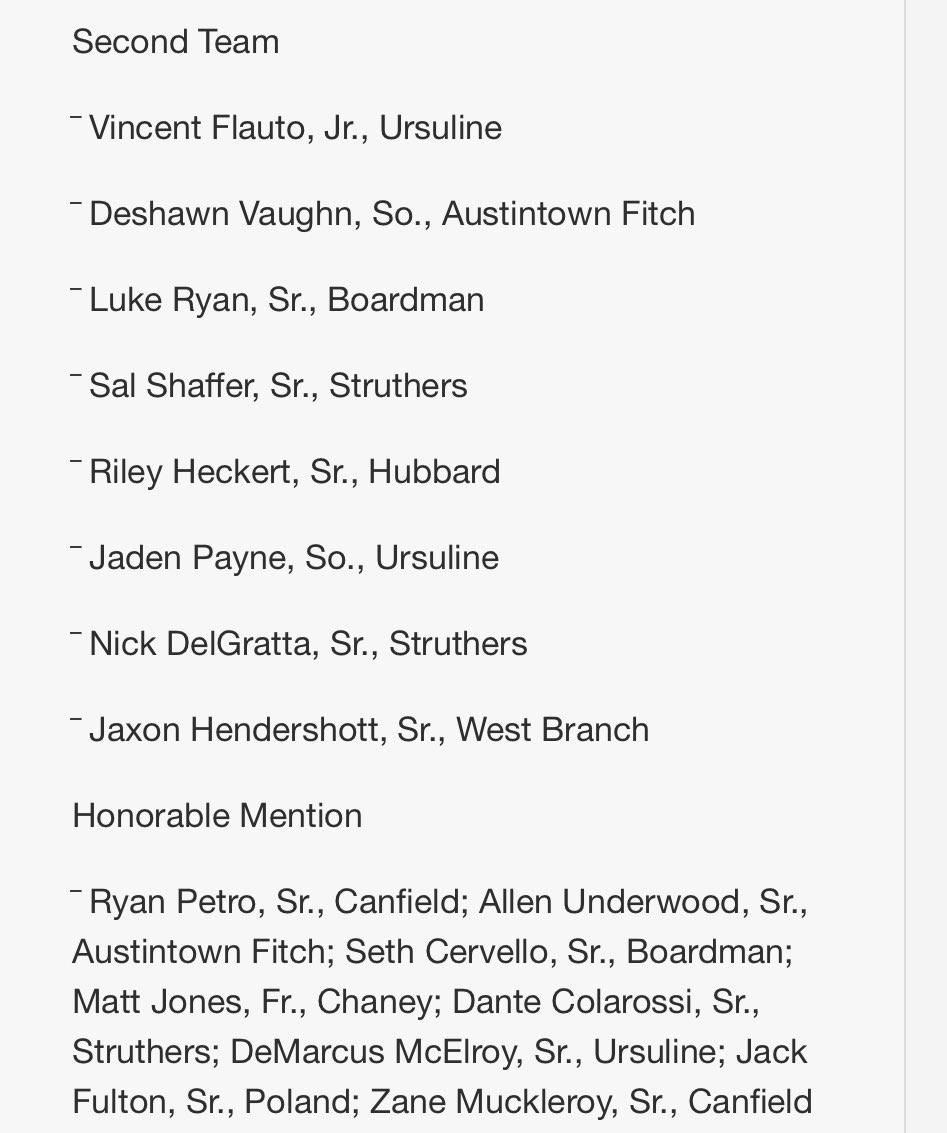 Second Team

¯ Vincent Flauto, Jr., Ursuline

¯ Deshawn Vaughn, So., Austintown Fitch

¯ Luke Ryan, Sr., Boardman

¯ Sal Shaffer, Sr., Struthers

¯ Riley Heckert, Sr., Hubbard

¯ Jaden Payne, So., Ursuline

¯ Nick DelGratta, Sr., Struthers

¯ Jaxon Hendershott, Sr., West Branch

Honorable Mention

¯ Ryan Petro, Sr., Canfield; Allen Underwood, Sr., Austintown Fitch; Seth Cervello, Sr., Boardman; Matt Jones, Fr., Chaney; Dante Colarossi, Sr., Struthers; DeMarcus McElroy, Sr., Ursuline; Jack Fulton, Sr., Poland; Zane Muckleroy, Sr., Canfield